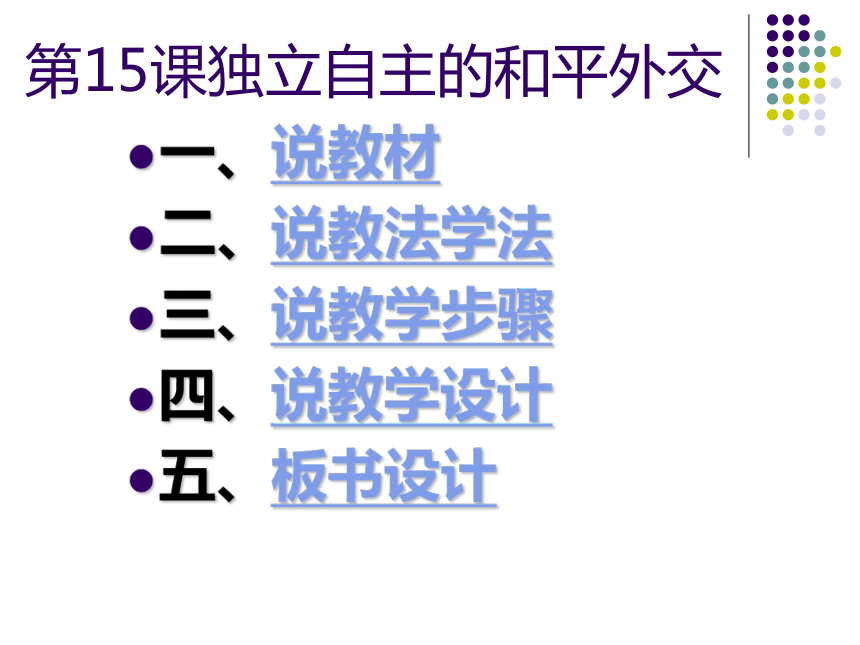 第15课独立自主的和平外交

• 一、说教材
• 二、说教法学法
• 三、说教学步骤
• 四、说教学设计
• 五、板书设计